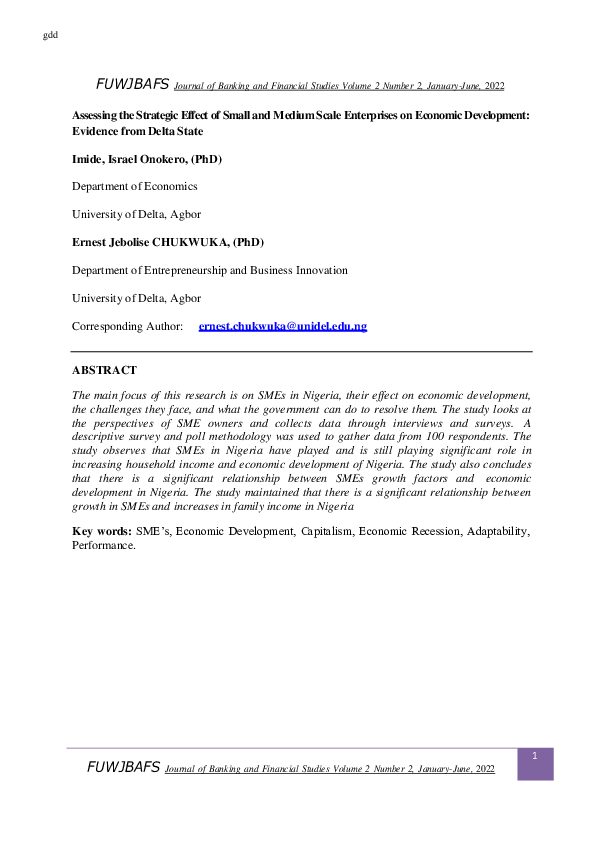 gdd

FUWJBAFS Journal of Banking and Financial Studies Volume 2 Number 2, January-June, 2022

Assessing the Strategic Effect of Small and Medium Scale Enterprises on Economic Development: Evidence from Delta State

Imide, Israel Onokero, (PhD)

Department of Economics

University of Delta, Agbor

Ernest Jebolise CHUKWUKA, (PhD)

Department of Entrepreneurship and Business Innovation

University of Delta, Agbor

Corresponding Author: ernest.chukwuka@unidel.edu.ng

ABSTRACT

The main focus of this research is on SMEs in Nigeria, their effect on economic development, the challenges they face, and what the government can do to resolve them. The study looks at the perspectives of SME owners and collects data through interviews and surveys. A descriptive survey and poll methodology was used to gather data from 100 respondents. The study observes that SMEs in Nigeria have played and is still playing significant role in increasing household income and economic development of Nigeria. The study also concludes that there is a significant relationship between SMEs growth factors and economic development in Nigeria. The study maintained that there is a significant relationship between growth in SMEs and increases in family income in Nigeria

Key words: SME's, Economic Development, Capitalism, Economic Recession, Adaptability, Performance.

FUWJBAFS Journal of Banking and Financial Studies Volume 2 Number 2, January-June, 2022

1